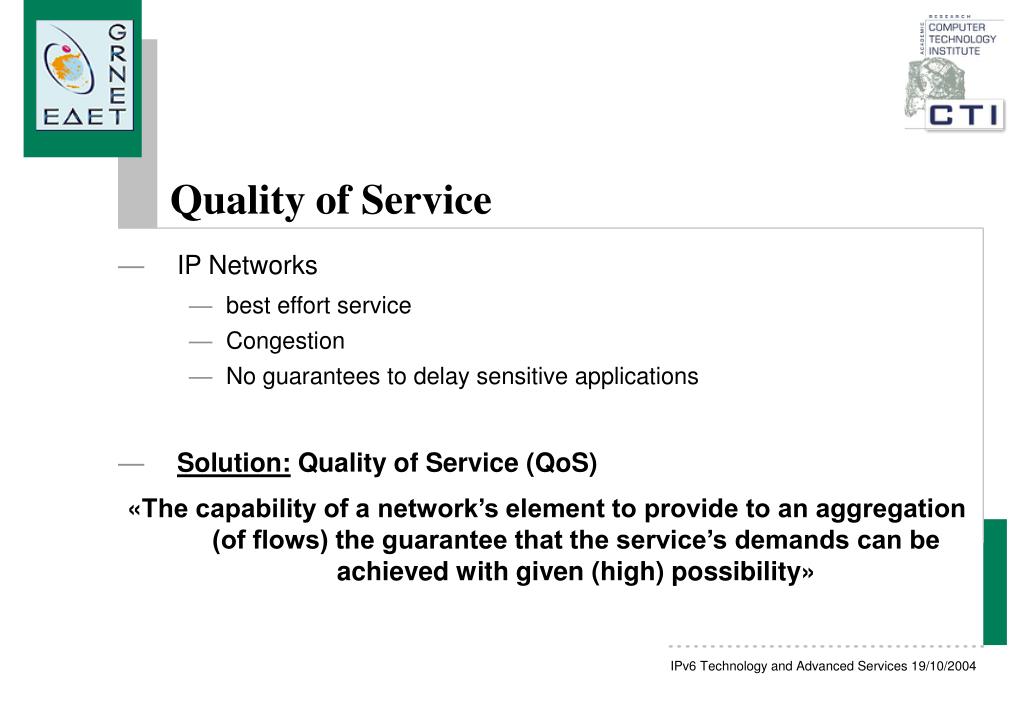 GRNET
ΕΔΕΤ

RESEARCH
ACADEMIC
COMPUTER
TECHNOLOGY
INSTITUTE
CTI

Quality of Service

— IP Networks
— best effort service
— Congestion
— No guarantees to delay sensitive applications

— Solution: Quality of Service (QoS)
«The capability of a network's element to provide to an aggregation (of flows) the guarantee that the service's demands can be achieved with given (high) possibility»

IPv6 Technology and Advanced Services 19/10/2004